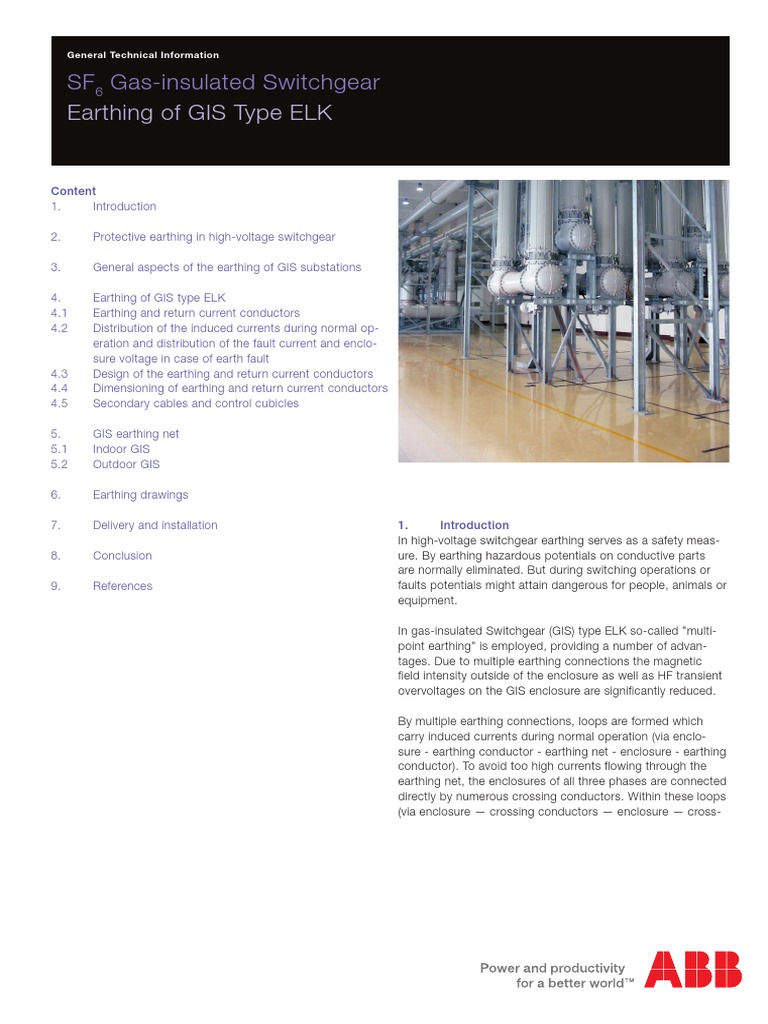 General Technical Information

$SF_6$ Gas-insulated Switchgear
Earthing of GIS Type ELK

Content
1. Introduction

2. Protective earthing in high-voltage switchgear

3. General aspects of the earthing of GIS substations

4. Earthing of GIS type ELK
4.1 Earthing and return current conductors
4.2 Distribution of the induced currents during normal operation and distribution of the fault current and enclosure voltage in case of earth fault
4.3 Design of the earthing and return current conductors
4.4 Dimensioning of earthing and return current conductors
4.5 Secondary cables and control cubicles

5. GIS earthing net
5.1 Indoor GIS
5.2 Outdoor GIS

6. Earthing drawings

7. Delivery and installation

8. Conclusion

9. References

1. Introduction
In high-voltage switchgear earthing serves as a safety measure. By earthing hazardous potentials on conductive parts are normally eliminated. But during switching operations or faults potentials might attain dangerous for people, animals or equipment.

In gas-insulated Switchgear (GIS) type ELK so-called "multi-point earthing" is employed, providing a number of advantages. Due to multiple earthing connections the magnetic field intensity outside of the enclosure as well as HF transient overvoltages on the GIS enclosure are significantly reduced.

By multiple earthing connections, loops are formed which carry induced currents during normal operation (via enclosure - earthing conductor - earthing net - enclosure - earthing conductor). To avoid too high currents flowing through the earthing net, the enclosures of all three phases are connected directly by numerous crossing conductors. Within these loops (via enclosure — crossing conductors — enclosure — cross-

Power and productivity
for a better world™

ABB